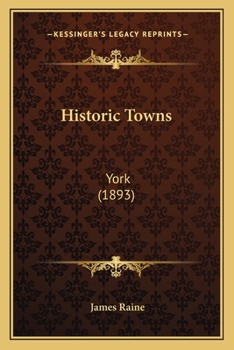 —KESSINGER'S LEGACY REPRINTS—

Historic Towns

York
(1893)

James Raine